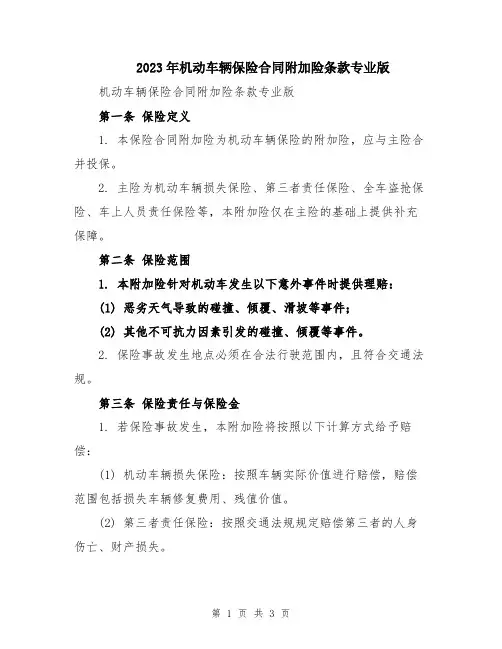 2023年机动车辆保险合同附加险条款专业版

机动车辆保险合同附加险条款专业版

第一条 保险定义

1. 本保险合同附加险为机动车辆保险的附加险，应与主险合并投保。

2. 主险为机动车辆损失保险、第三者责任保险、全车盗抢保险、车上人员责任保险等，本附加险仅在主险的基础上提供补充保障。

第二条 保险范围

1. 本附加险针对机动车发生以下意外事件时提供理赔：

(1) 恶劣天气导致的碰撞、倾覆、滑坡等事件；

(2) 其他不可抗力因素引发的碰撞、倾覆等事件。

2. 保险事故发生地点必须在合法行驶范围内，且符合交通法规。

第三条 保险责任与保险金

1. 若保险事故发生，本附加险将按照以下计算方式给予赔偿：

(1) 机动车辆损失保险：按照车辆实际价值进行赔偿，赔偿范围包括损失车辆修复费用、残值价值。

(2) 第三者责任保险：按照交通法规规定赔偿第三者的人身伤亡、财产损失。

第 1 页 共 3 页